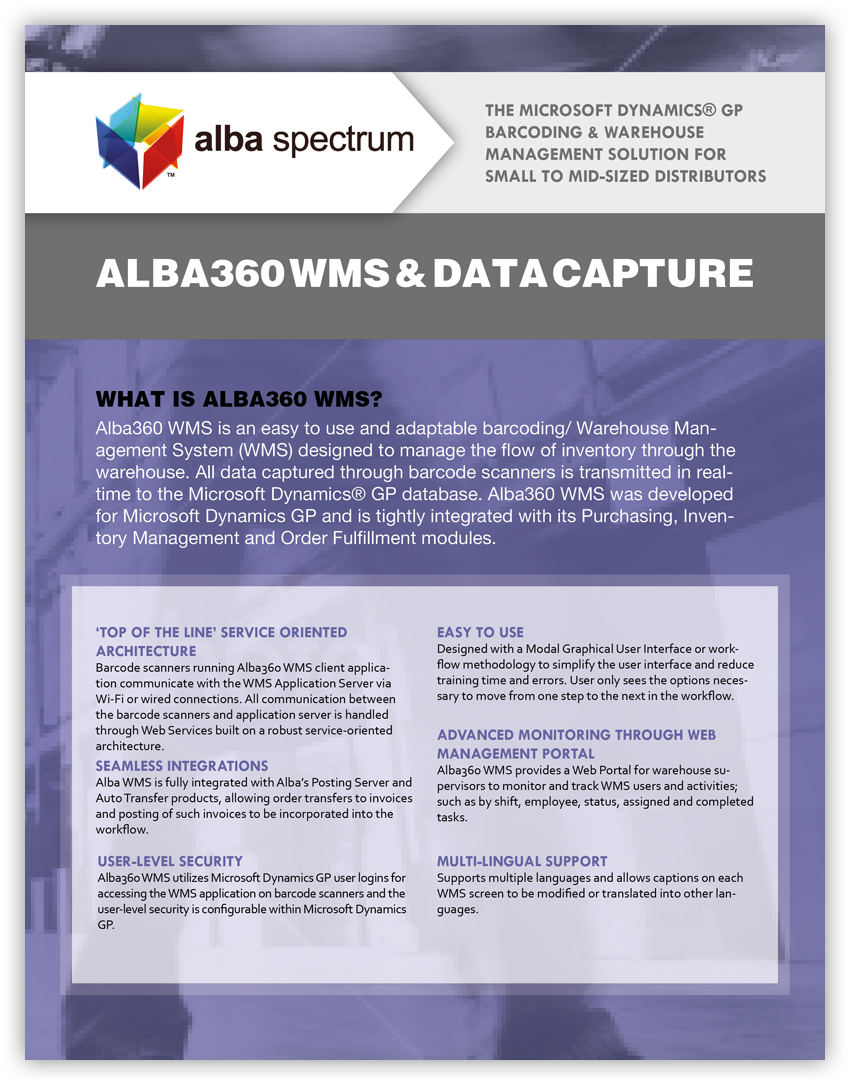 alba spectrum

THE MICROSOFT DYNAMICS® GP BARCODING & WAREHOUSE MANAGEMENT SOLUTION FOR SMALL TO MID-SIZED DISTRIBUTORS

ALBA360 WMS & DATA CAPTURE

WHAT IS ALBA360 WMS?

Alba360 WMS is an easy to use and adaptable barcoding/ Warehouse Management System (WMS) designed to manage the flow of inventory through the warehouse. All data captured through barcode scanners is transmitted in real-time to the Microsoft Dynamics® GP database. Alba360 WMS was developed for Microsoft Dynamics GP and is tightly integrated with its Purchasing, Inventory Management and Order Fulfillment modules.

'TOP OF THE LINE' SERVICE ORIENTED ARCHITECTURE

Barcode scanners running Alba360 WMS client application communicate with the WMS Application Server via Wi-Fi or wired connections. All communication between the barcode scanners and application server is handled through Web Services built on a robust service-oriented architecture.

SEAMLESS INTEGRATIONS

Alba WMS is fully integrated with Alba's Posting Server and Auto Transfer products, allowing order transfers to invoices and posting of such invoices to be incorporated into the workflow.

USER-LEVEL SECURITY

Alba360 WMS utilizes Microsoft Dynamics GP user logins for accessing the WMS application on barcode scanners and the user-level security is configurable within Microsoft Dynamics GP.

EASY TO USE

Designed with a Modal Graphical User Interface or workflow methodology to simplify the user interface and reduce training time and errors. User only sees the options necessary to move from one step to the next in the workflow.

ADVANCED MONITORING THROUGH WEB MANAGEMENT PORTAL

Alba360 WMS provides a Web Portal for warehouse supervisors to monitor and track WMS users and activities; such as by shift, employee, status, assigned and completed tasks.

MULTI-LINGUAL SUPPORT

Supports multiple languages and allows captions on each WMS screen to be modified or translated into other languages.